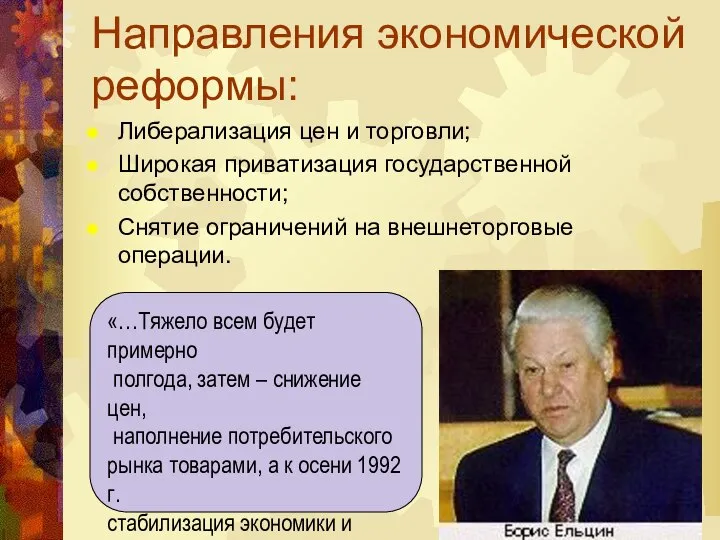 Направления экономической реформы:

Либерализация цен и торговли;

Широкая приватизация государственной собственности;

Снятие ограничений на внешнеторговые операции.

«…Тяжело всем будет примерно полгода, затем – снижение цен, наполнение потребительского рынка товарами, а к осени 1992 г. стабилизация экономики и

Борис Ельцин